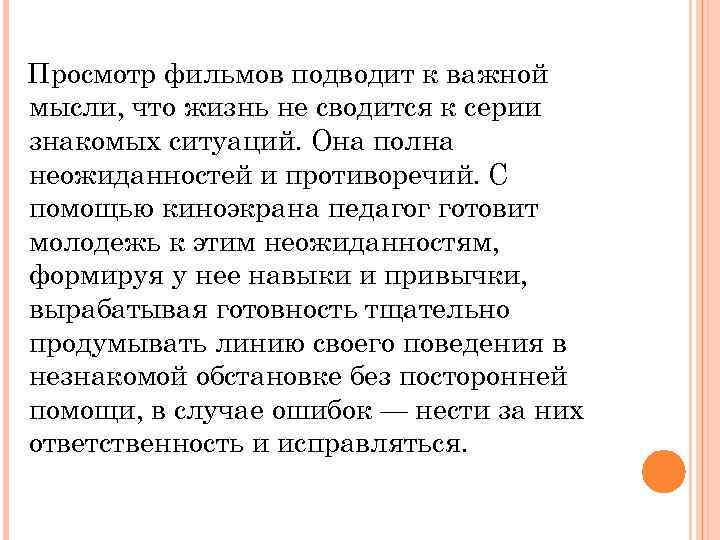 Просмотр фильмов подводит к важной мысли, что жизнь не сводится к серии знакомых ситуаций. Она полна неожиданностей и противоречий. С помощью киноэкрана педагог готовит молодежь к этим неожиданностям, формируя у нее навыки и привычки, вырабатывая готовность тщательно продумывать линию своего поведения в незнакомой обстановке без посторонней помощи, в случае ошибок — нести за них ответственность и исправляться.